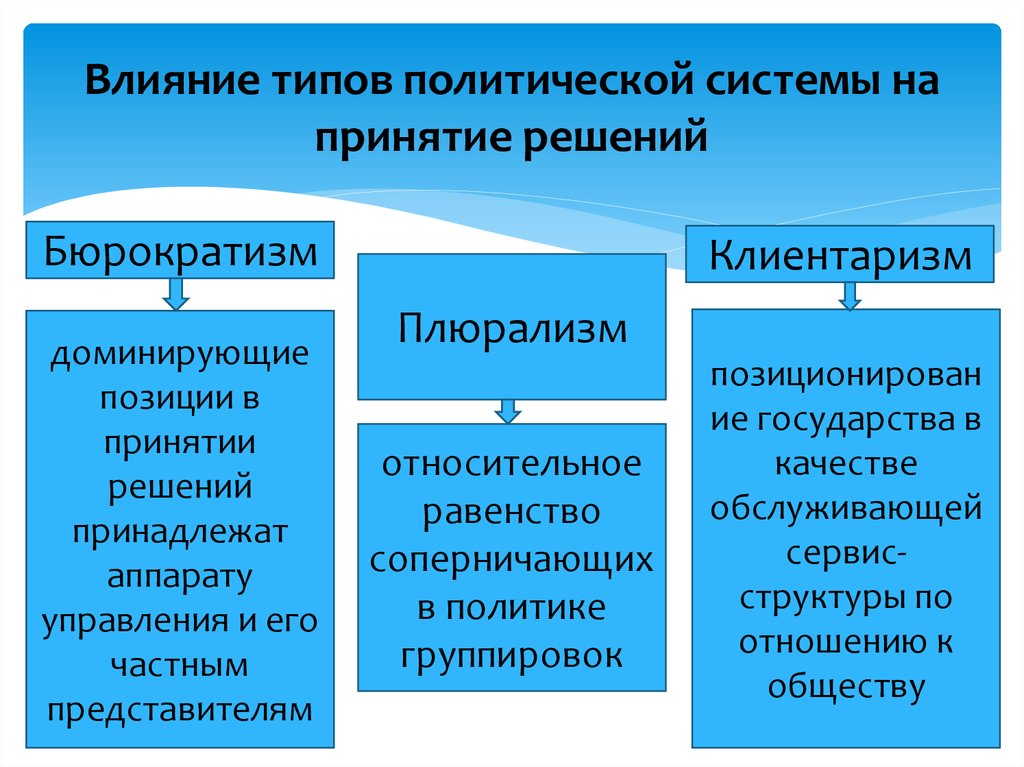 Влияние типов политической системы на принятие решений

Бюрократизм

доминирующие позиции в принятии решений принадлежат аппарату управления и его частным представителям

Плюрализм

относительное равенство соперничающих в политике группировок

Клиентаризм

позиционирование государства в качестве обслуживающей сервис-структуры по отношению к обществу